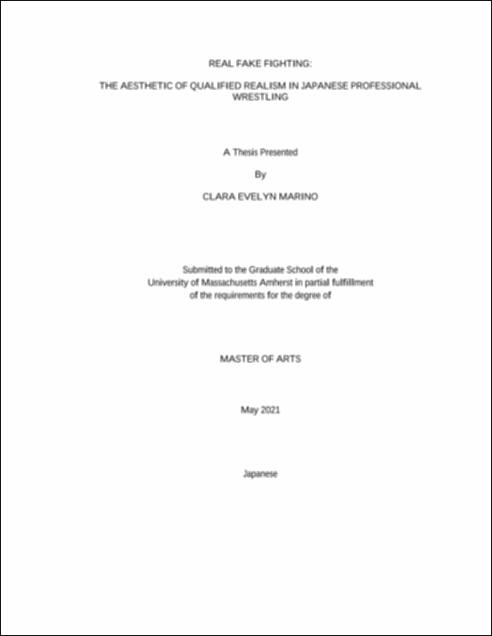 REAL FAKE FIGHTING:

THE AESTHETIC OF QUALIFIED REALISM IN JAPANESE PROFESSIONAL WRESTLING

A Thesis Presented

By

CLARA EVELYN MARINO

Submitted to the Graduate School of the University of Massachusetts Amherst in partial fulfillment of the requirements for the degree of

MASTER OF ARTS

May 2021

Japanese